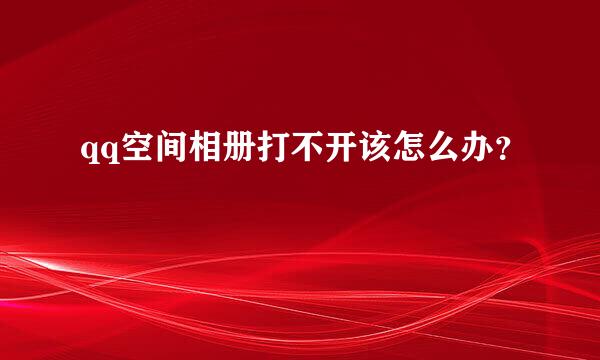 qq空间相册打不开该怎么办？